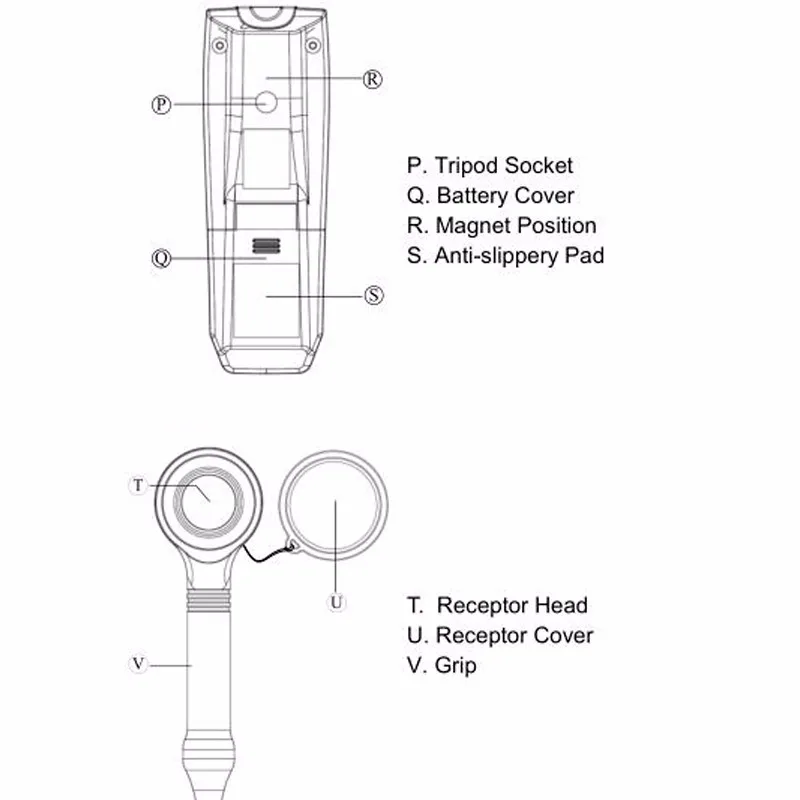 R
P
Q
S

P. Tripod Socket
Q. Battery Cover
R. Magnet Position
S. Anti-slippery Pad

T
U
V

T. Receptor Head
U. Receptor Cover
V. Grip